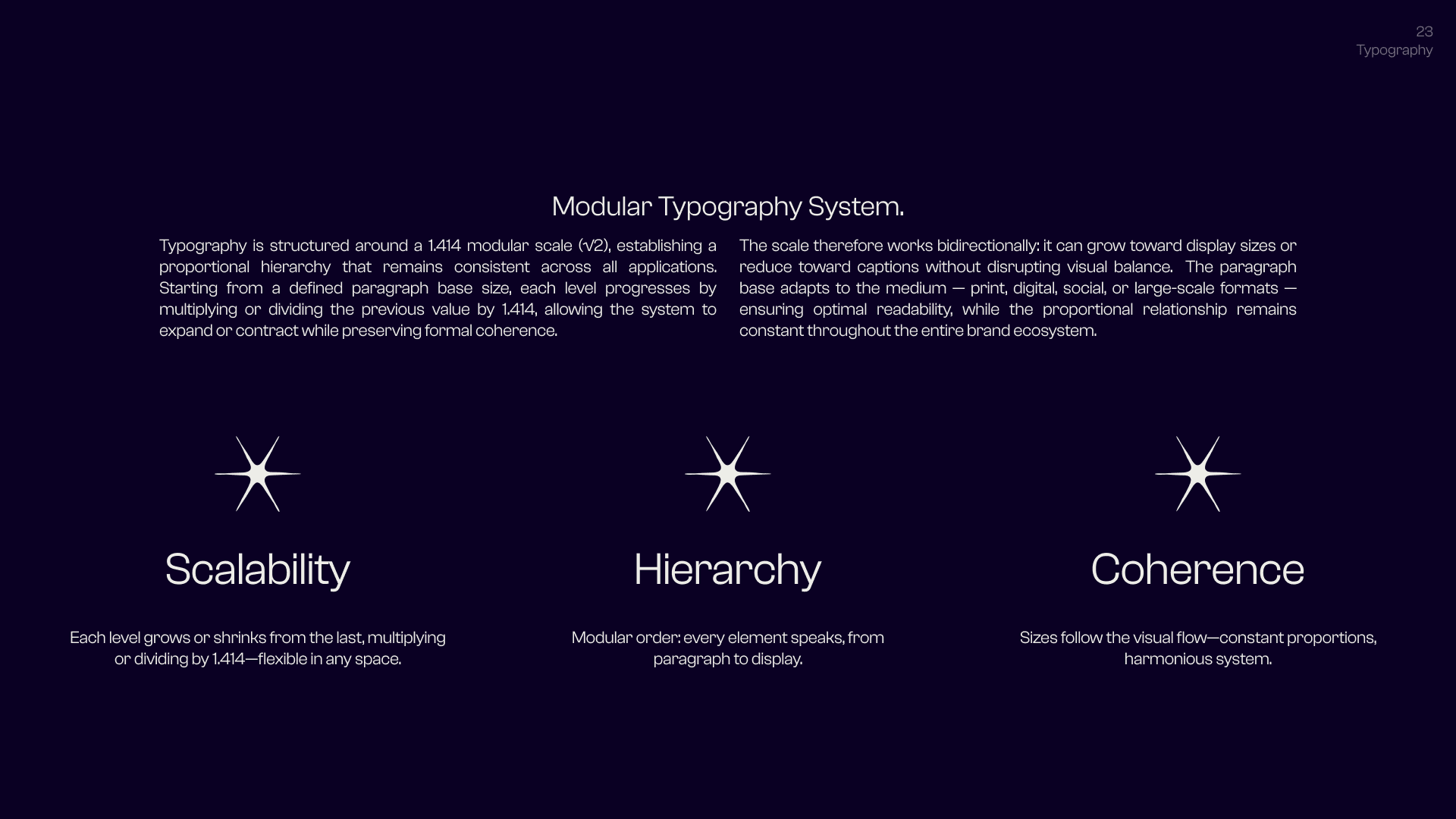 23
Typography

Modular Typography System.

Typography is structured around a 1.414 modular scale (√2), establishing a proportional hierarchy that remains consistent across all applications. Starting from a defined paragraph base size, each level progresses by multiplying or dividing the previous value by 1.414, allowing the system to expand or contract while preserving formal coherence.

The scale therefore works bidirectionally: it can grow toward display sizes or reduce toward captions without disrupting visual balance. The paragraph base adapts to the medium — print, digital, social, or large-scale formats — ensuring optimal readability, while the proportional relationship remains constant throughout the entire brand ecosystem.

Scalability

Each level grows or shrinks from the last, multiplying or dividing by 1.414—flexible in any space.

Hierarchy

Modular order: every element speaks, from paragraph to display.

Coherence

Sizes follow the visual flow—constant proportions, harmonious system.